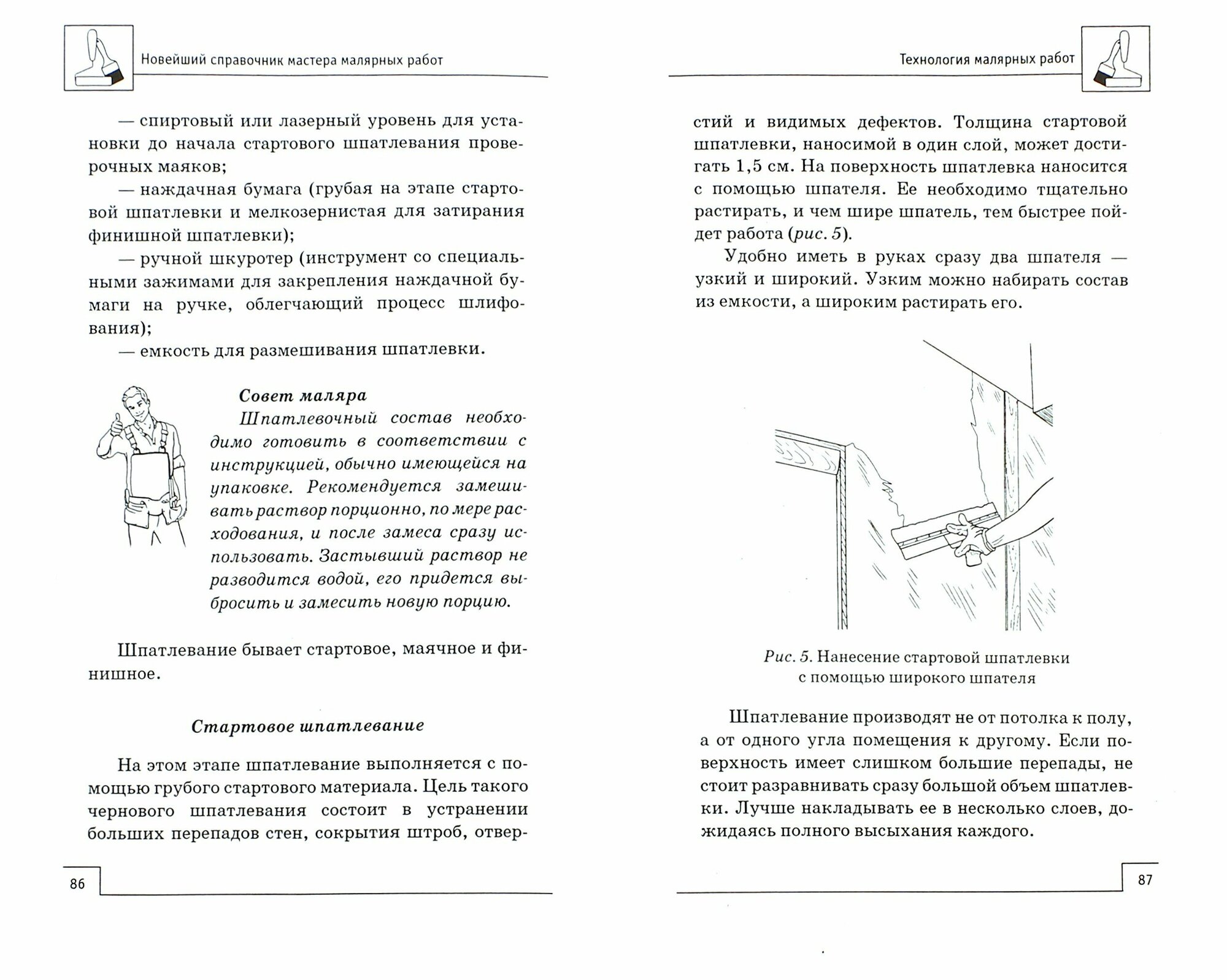 Новейший справочник мастера малярных работ

— спиртовый или лазерный уровень для установки до начала стартового шпатлевания проверочных маяков;

— наждачная бумага (грубая на этапе стартовой шпатлевки и мелкозернистая для затирания финишной шпатлевки);

— ручной шкуротер (инструмент со специальными зажимами для закрепления наждачной бумаги на ручке, облегчающий процесс шлифования);

— емкость для размешивания шпатлевки.

Совет маляра

Шпатлевочный состав необходимо готовить в соответствии с инструкцией, обычно имеющейся на упаковке. Рекомендуется замешивать раствор порционно, по мере расходования, и после замеса сразу использовать. Застывший раствор не разводится водой, его придется выбросить и замесить новую порцию.

Шпатлевание бывает стартовое, маячное и финишное.

Стартовое шпатлевание

На этом этапе шпатлевание выполняется с помощью грубого стартового материала. Цель такого чернового шпатлевания состоит в устранении больших перепадов стен, сокрытия штроб, отвер-

86

Технология малярных работ

стий и видимых дефектов. Толщина стартовой шпатлевки, наносимой в один слой, может достигать 1,5 см. На поверхность шпатлевка наносится с помощью шпателя. Ее необходимо тщательно растирать, и чем шире шпатель, тем быстрее пойдет работа (рис. 5).

Удобно иметь в руках сразу два шпателя — узкий и широкий. Узким можно набирать состав из емкости, а широким растирать его.

Рис. 5. Нанесение стартовой шпатлевки с помощью широкого шпателя

Шпатлевание производят не от потолка к полу, а от одного угла помещения к другому. Если поверхность имеет слишком большие перепады, не стоит разравнивать сразу большой объем шпатлевки. Лучше накладывать ее в несколько слоев, дожидаясь полного высыхания каждого.

87